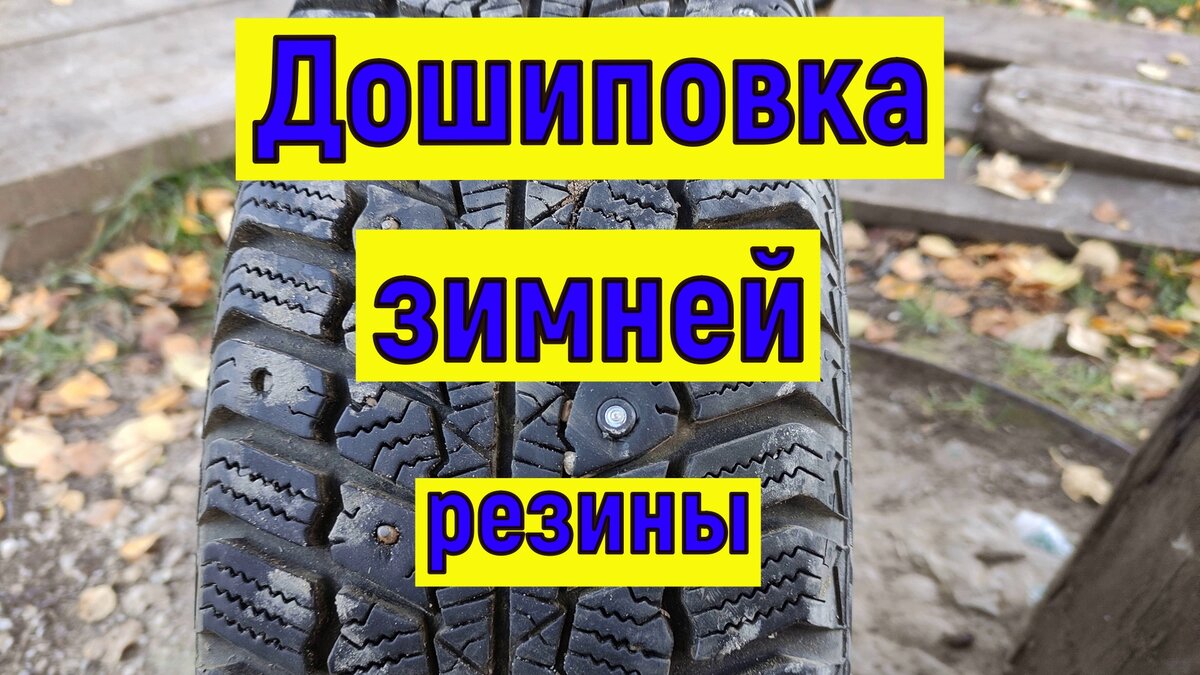 Дошиповка

зимней

резины